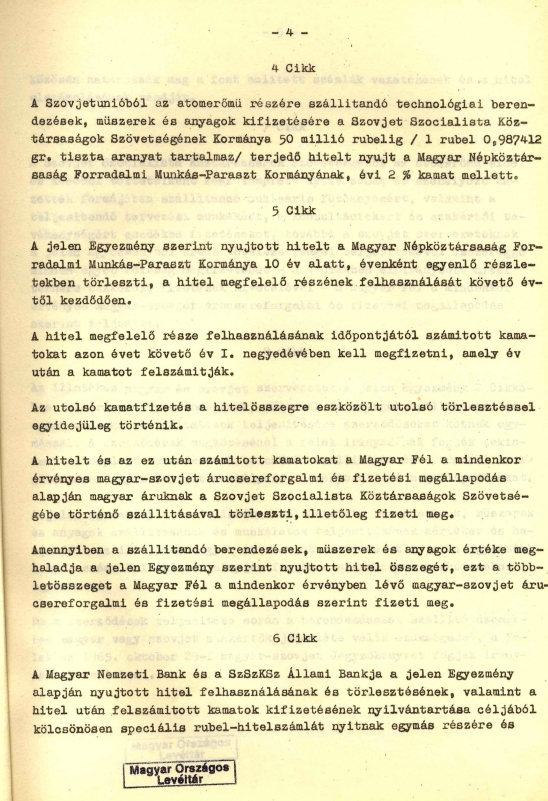 - 4 -

4 Cikk

A Szovjetunióból az atomerőmü részére szállitandó technológiai berendezések, müszerek és anyagok kifizetésére a Szovjet Szocialista Köztársaságok Szövetségének Kormánya 50 millió rubelig / 1 rubel 0,987412 gr. tiszta aranyat tartalmaz/ terjedő hitelt nyujt a Magyar Népköztársaság Forradalmi Munkás-Paraszt Kormányának, évi 2 % kamat mellett.

5 Cikk

A jelen Egyezmény szerint nyujtott hitelt a Magyar Népköztársaság Forradalmi Munkás-Paraszt Kormánya 10 év alatt, évenként egyenlő részletekben törleszti, a hitel megfelelő részének felhasználását követő évtől kezdődően.

A hitel megfelelő része felhasználásának időpontjától számitott kamatokat azon évet követő év I. negyedévében kell megfizetni, amely év után a kamatot felszámitják.

Az utolsó kamatfizetés a hitelösszegre eszközölt utolsó törlesztéssel egyidejüleg történik.

A hitelt és az ez után számitott kamatokat a Magyar Fél a mindenkor érvényes magyar-szovjet árucsereforgalmi és fizetési megállapodás alapján magyar áruknak a Szovjet Szocialista Köztársaságok Szövetségébe történő szállitásával törleszti, illetőleg fizeti meg.

Amennyiben a szállitandó berendezések, müszerek és anyagok értéke meghaladja a jelen Egyezmény szerint nyujtott hitel összegét, ezt a többletösszeget a Magyar Fél a mindenkor érvényben lévő magyar-szovjet árucsereforgalmi és fizetési megállapodás szerint fizeti meg.

6 Cikk

A Magyar Nemzeti Bank és a SzSzKSz Állami Bankja a jelen Egyezmény alapján nyujtott hitel felhasználásának és törlesztésének, valamint a hitel után felszámitott kamatok kifizetésének nyilvántartása céljából kölcsönösen speciális rubel-hitelszámlát nyitnak egymás részére és

Magyar Országos Levéltár